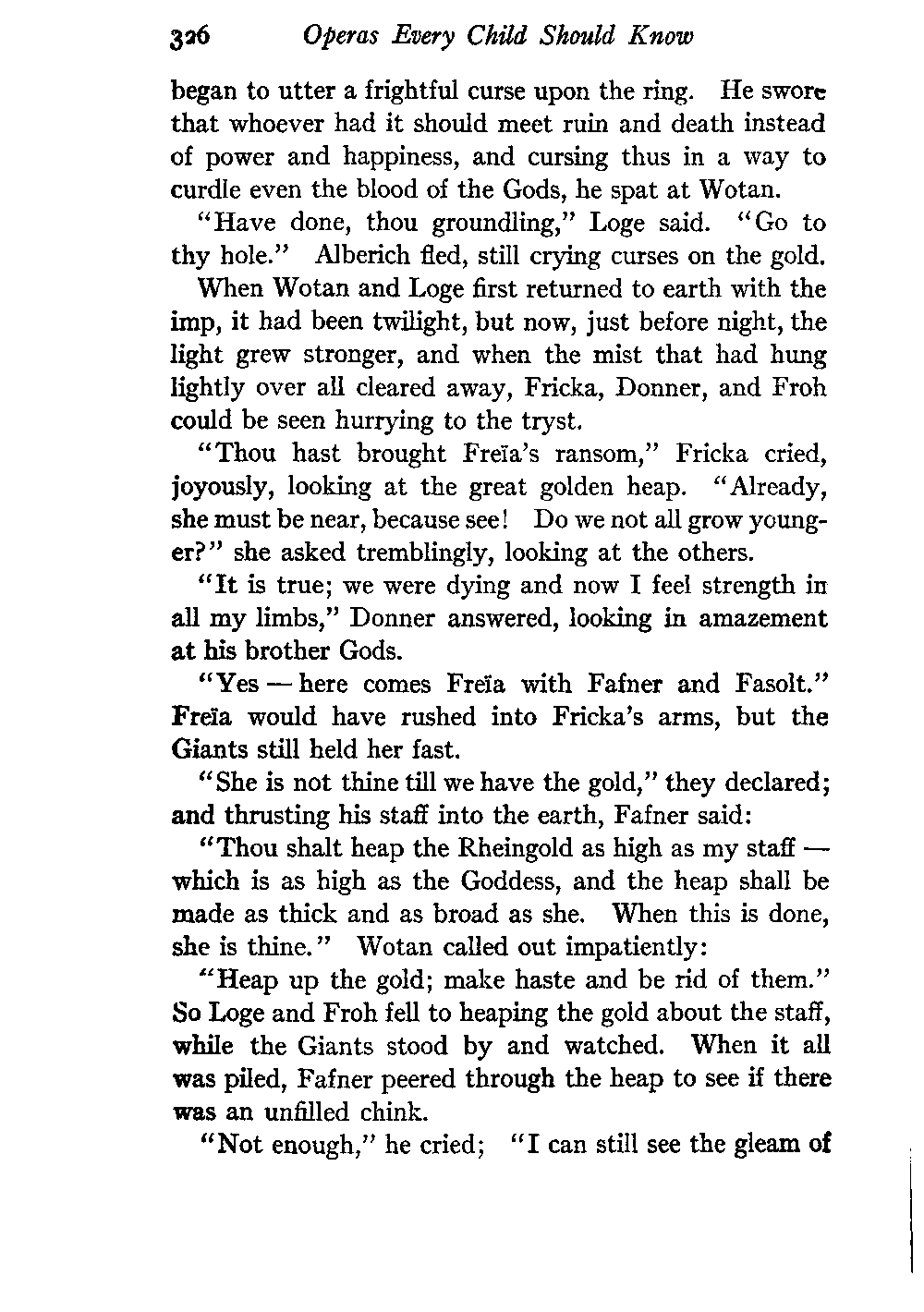 326 Operas Every Child Should Know

began to utter a frightful curse upon the ring. He swore that whoever had it should meet ruin and death instead of power and happiness, and cursing thus in a way to curdle even the blood of the Gods, he spat at Wotan.

"Have done, thou groundling," Loge said. "Go to thy hole." Alberich fled, still crying curses on the gold.

When Wotan and Loge first returned to earth with the imp, it had been twilight, but now, just before night, the light grew stronger, and when the mist that had hung lightly over all cleared away, Fricka, Donner, and Froh could be seen hurrying to the tryst.

"Thou hast brought Freïa's ransom," Fricka cried, joyously, looking at the great golden heap. "Already, she must be near, because see! Do we not all grow younger?" she asked tremblingly, looking at the others.

"It is true; we were dying and now I feel strength in all my limbs," Donner answered, looking in amazement at his brother Gods.

"Yes — here comes Freïa with Fafner and Fasolt." Freïa would have rushed into Fricka's arms, but the Giants still held her fast.

"She is not thine till we have the gold," they declared; and thrusting his staff into the earth, Fafner said:

"Thou shalt heap the Rheingold as high as my staff — which is as high as the Goddess, and the heap shall be made as thick and as broad as she. When this is done, she is thine." Wotan called out impatiently:

"Heap up the gold; make haste and be rid of them." So Loge and Froh fell to heaping the gold about the staff, while the Giants stood by and watched. When it all was piled, Fafner peered through the heap to see if there was an unfilled chink.

"Not enough," he cried; "I can still see the gleam of